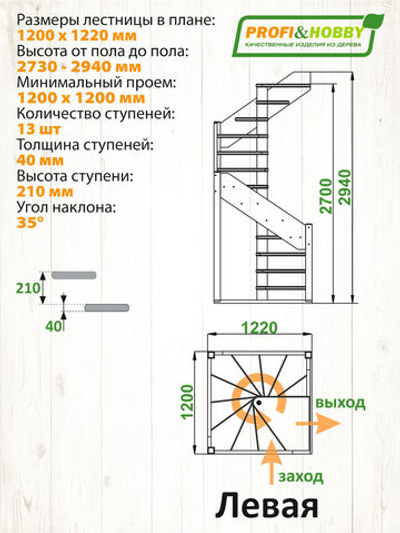 Размеры лестницы в плане:
1200 x 1220 мм
Высота от пола до пола:
2730 - 2940 мм
Минимальный проем:
1200 x 1200 мм
Количество ступеней:
13 шт
Толщина ступеней:
40 мм
Высота ступени:
210 мм
Угол наклона:
35°

PROFI&HOBBY
КАЧЕСТВЕННЫЕ ИЗДЕЛИЯ ИЗ ДЕРЕВА

2700
2940

210
40

1220
1200
выход
заход

Левая